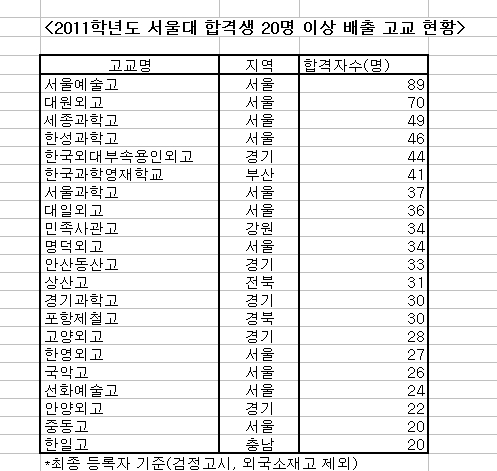 <2011학년도 서울대 합격생 20명 이상 배출 고교 현황>

| 고교명 | 지역 | 합격자수(명) |
|---|---|---|
| 서울예술고 | 서울 | 89 |
| 대원외고 | 서울 | 70 |
| 세종과학고 | 서울 | 49 |
| 한성과학고 | 서울 | 46 |
| 한국외대부속용인외고 | 경기 | 44 |
| 한국과학영재학교 | 부산 | 41 |
| 서울과학고 | 서울 | 37 |
| 대일외고 | 서울 | 36 |
| 민족사관고 | 강원 | 34 |
| 명덕외고 | 서울 | 34 |
| 안산동산고 | 경기 | 33 |
| 상산고 | 전북 | 31 |
| 경기과학고 | 경기 | 30 |
| 포항제철고 | 경북 | 30 |
| 고양외고 | 경기 | 28 |
| 한영외고 | 서울 | 27 |
| 국악고 | 서울 | 26 |
| 선화예술고 | 서울 | 24 |
| 안양외고 | 경기 | 22 |
| 중동고 | 서울 | 20 |
| 한일고 | 충남 | 20 |

*최종 등록자 기준(검정고시, 외국소재고 제외)